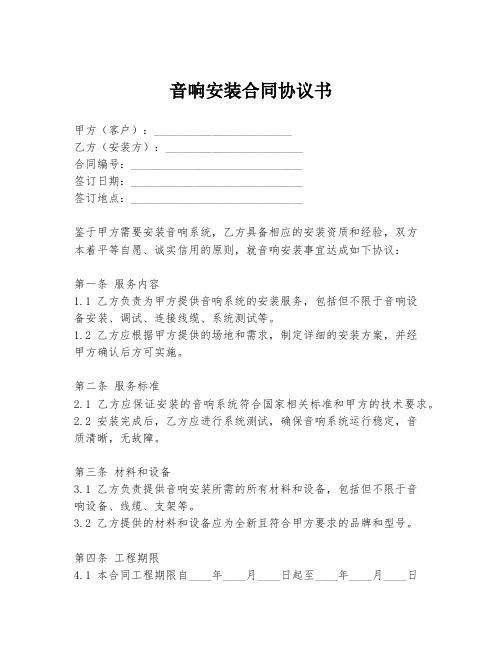 音响安装合同协议书

甲方（客户）：________________________
乙方（安装方）：________________________
合同编号：______________________________
签订日期：______________________________
签订地点：______________________________

鉴于甲方需要安装音响系统，乙方具备相应的安装资质和经验，双方本着平等自愿、诚实信用的原则，就音响安装事宜达成如下协议：

第一条 服务内容
1.1 乙方负责为甲方提供音响系统的安装服务，包括但不限于音响设备安装、调试、连接线缆、系统测试等。
1.2 乙方应根据甲方提供的场地和需求，制定详细的安装方案，并经甲方确认后方可实施。

第二条 服务标准
2.1 乙方应保证安装的音响系统符合国家相关标准和甲方的技术要求。
2.2 安装完成后，乙方应进行系统测试，确保音响系统运行稳定，音质清晰，无故障。

第三条 材料和设备
3.1 乙方负责提供音响安装所需的所有材料和设备，包括但不限于音响设备、线缆、支架等。
3.2 乙方提供的材料和设备应为全新且符合甲方要求的品牌和型号。

第四条 工程期限
4.1 本合同工程期限自____年____月____日起至____年____月____日